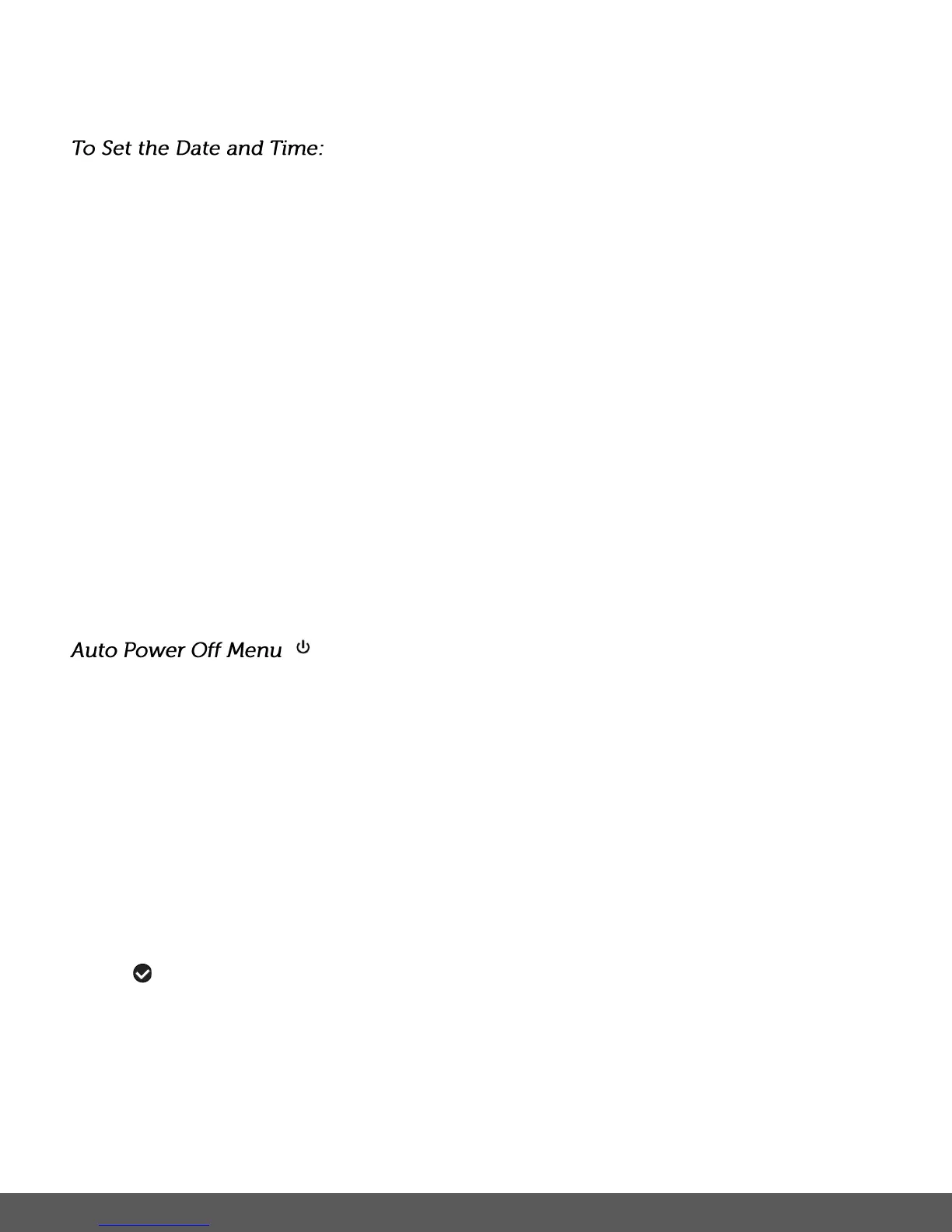 To Set the Date and Time:

Auto Power Off Menu